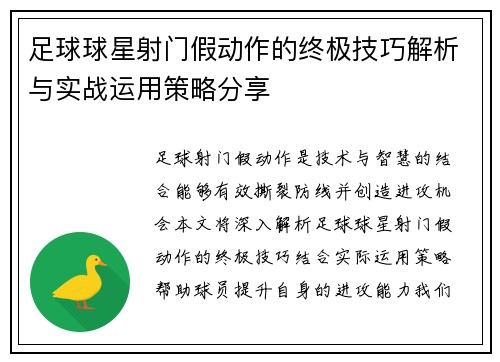 足球球星射门假动作的终极技巧解析与实战运用策略分享

足球射门假动作是技术与智慧的结合能够有效撕裂防线并创造进攻机会本文将深入解析足球球星射门假动作的终极技巧结合实际运用策略帮助球员提升自身的进攻能力我们